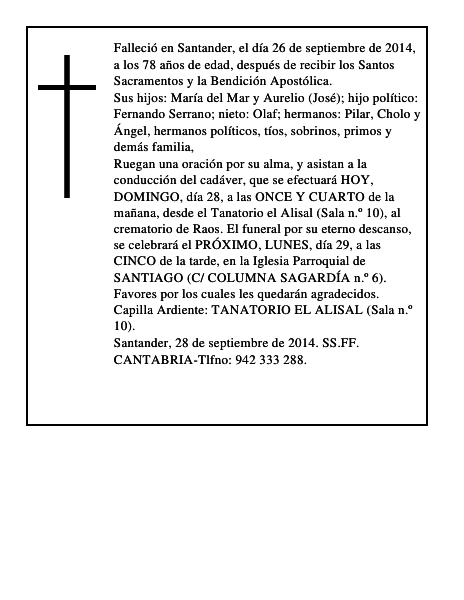 Falleció en Santander, el día 26 de septiembre de 2014, a los 78 años de edad, después de recibir los Santos Sacramentos y la Bendición Apostólica.

Sus hijos: María del Mar y Aurelio (José); hijo político: Fernando Serrano; nieto: Olaf; hermanos: Pilar, Cholo y Ángel, hermanos políticos, tíos, sobrinos, primos y demás familia,

Ruegan una oración por su alma, y asistan a la conducción del cadáver, que se efectuará HOY, DOMINGO, día 28, a las ONCE Y CUARTO de la mañana, desde el Tanatorio el Alisal (Sala n.º 10), al crematorio de Raos. El funeral por su eterno descanso, se celebrará el PRÓXIMO, LUNES, día 29, a las CINCO de la tarde, en la Iglesia Parroquial de SANTIAGO (C/ COLUMNA SAGARDÍA n.º 6). Favores por los cuales les quedarán agradecidos.

Capilla Ardiente: TANATORIO EL ALISAL (Sala n.º 10).

Santander, 28 de septiembre de 2014. SS.FF. CANTABRIA-Tlfno: 942 333 288.